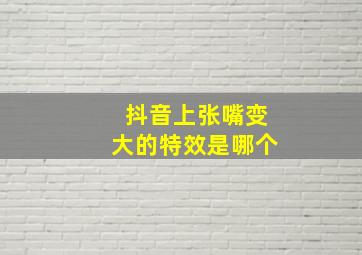 抖音上张嘴变大的特效是哪个